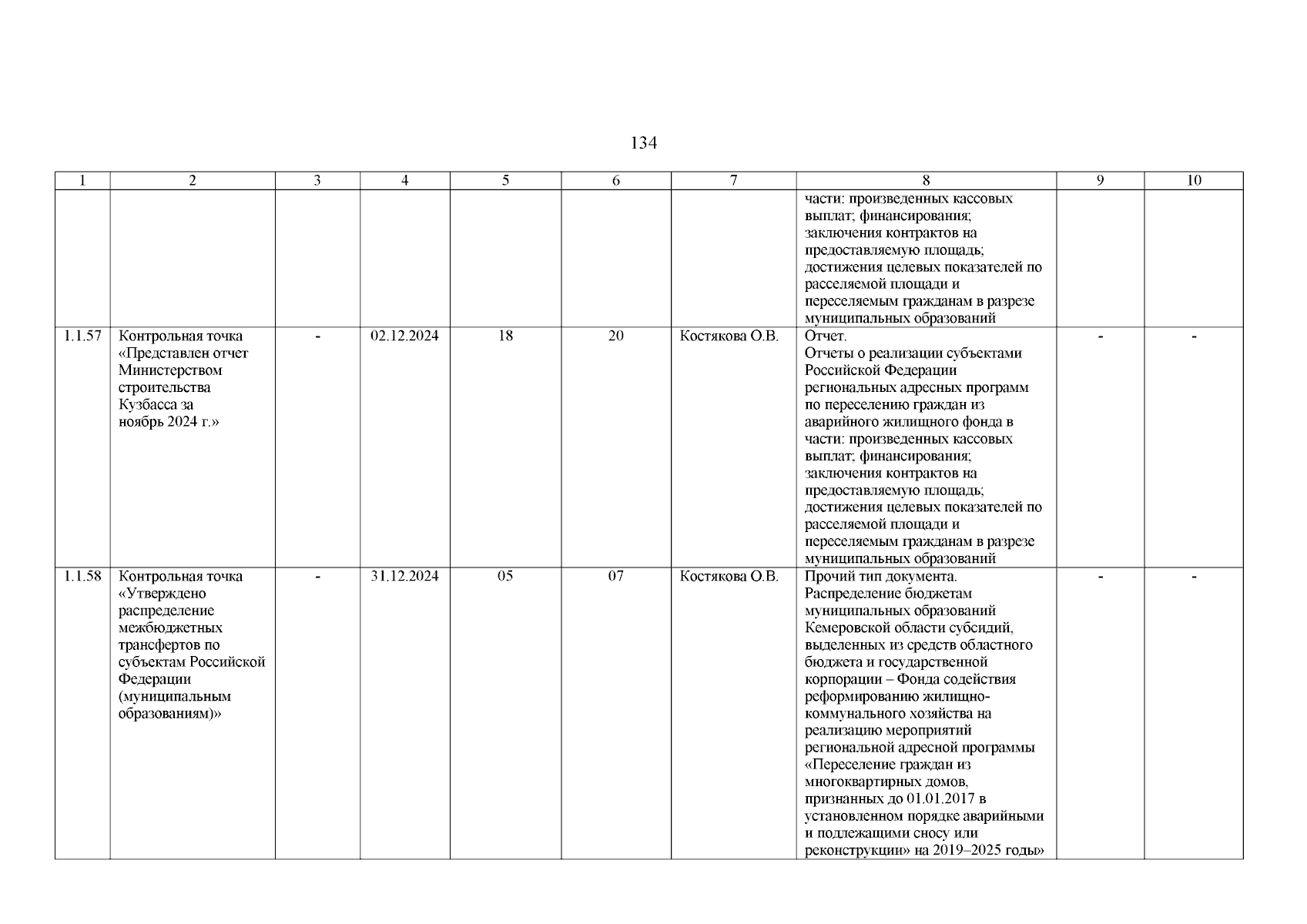 134

| 1 | 2 | 3 | 4 | 5 | 6 | 7 | 8 | 9 | 10 |
|---|---|---|---|---|---|---|---|---|---|
| | | | | | | | части: произведенных кассовых выплат; финансирования; заключения контрактов на предоставляемую площадь; достижения целевых показателей по расселяемой площади и переселяемым гражданам в разрезе муниципальных образований | | |
| 1.1.57 | Контрольная точка «Представлен отчет Министерством строительства Кузбасса за ноябрь 2024 г.» | - | 02.12.2024 | 18 | 20 | Костякова О.В. | Отчет. Отчеты о реализации субъектами Российской Федерации региональных адресных программ по переселению граждан из аварийного жилищного фонда в части: произведенных кассовых выплат; финансирования; заключения контрактов на предоставляемую площадь; достижения целевых показателей по расселяемой площади и переселяемым гражданам в разрезе муниципальных образований | - | - |
| 1.1.58 | Контрольная точка «Утверждено распределение межбюджетных трансфертов по субъектам Российской Федерации (муниципальным образованиям)» | - | 31.12.2024 | 05 | 07 | Костякова О.В. | Прочий тип документа. Распределение бюджетам муниципальных образований Кемеровской области субсидий, выделенных из средств областного бюджета и государственной корпорации – Фонда содействия реформированию жилищно-коммунального хозяйства на реализацию мероприятий региональной адресной программы «Переселение граждан из многоквартирных домов, признанных до 01.01.2017 в установленном порядке аварийными и подлежащими сносу или реконструкции» на 2019–2025 годы» | - | - |